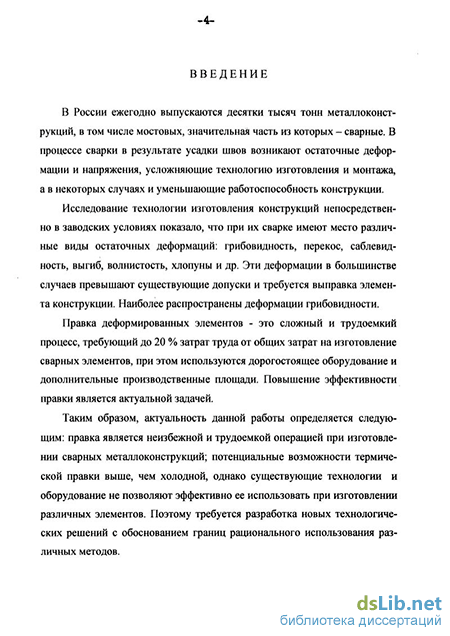 -4-

ВВЕДЕНИЕ

В России ежегодно выпускаются десятки тысяч тонн металлоконструкций, в том числе мостовых, значительная часть из которых – сварные. В процессе сварки в результате усадки швов возникают остаточные деформации и напряжения, усложняющие технологию изготовления и монтажа, а в некоторых случаях и уменьшающие работоспособность конструкции.

Исследование технологии изготовления конструкций непосредственно в заводских условиях показало, что при их сварке имеют место различные виды остаточных деформаций: грибовидность, перекос, саблевидность, выгиб, волнистость, хлопуны и др. Эти деформации в большинстве случаев превышают существующие допуски и требуется выправка элемента конструкции. Наиболее распространены деформации грибовидности.

Правка деформированных элементов - это сложный и трудоемкий процесс, требующий до 20 % затрат труда от общих затрат на изготовление сварных элементов, при этом используются дорогостоящее оборудование и дополнительные производственные площади. Повышение эффективности правки является актуальной задачей.

Таким образом, актуальность данной работы определяется следующим: правка является неизбежной и трудоемкой операцией при изготовлении сварных металлоконструкций; потенциальные возможности термической правки выше, чем холодной, однако существующие технологии и оборудование не позволяют эффективно ее использовать при изготовлении различных элементов. Поэтому требуется разработка новых технологических решений с обоснованием границ рационального использования различных методов.

dsLib.net
библиотека диссертаций